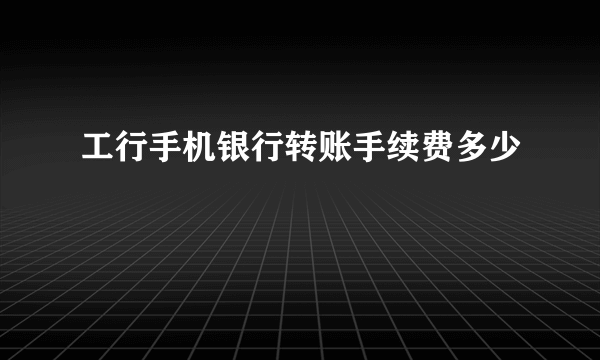 工行手机银行转账手续费多少